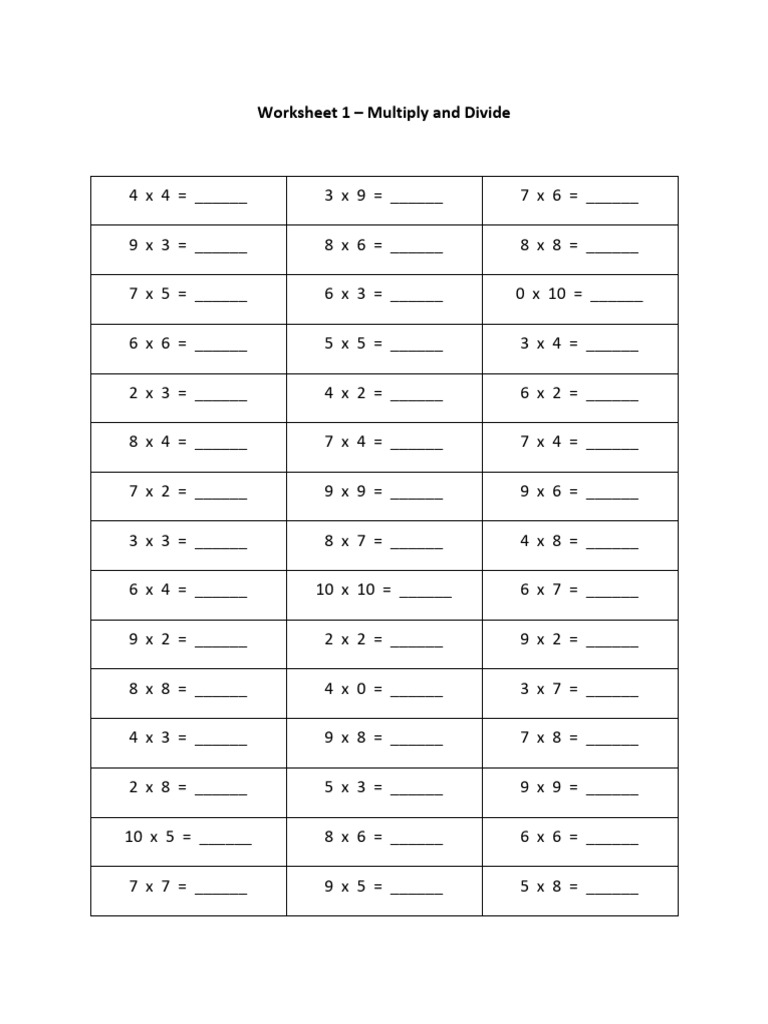 Worksheet 1 – Multiply and Divide

| | | |
|---|---|---|
| 4 x 4 = ______ | 3 x 9 = ______ | 7 x 6 = ______ |
| 9 x 3 = ______ | 8 x 6 = ______ | 8 x 8 = ______ |
| 7 x 5 = ______ | 6 x 3 = ______ | 0 x 10 = ______ |
| 6 x 6 = ______ | 5 x 5 = ______ | 3 x 4 = ______ |
| 2 x 3 = ______ | 4 x 2 = ______ | 6 x 2 = ______ |
| 8 x 4 = ______ | 7 x 4 = ______ | 7 x 4 = ______ |
| 7 x 2 = ______ | 9 x 9 = ______ | 9 x 6 = ______ |
| 3 x 3 = ______ | 8 x 7 = ______ | 4 x 8 = ______ |
| 6 x 4 = ______ | 10 x 10 = ______ | 6 x 7 = ______ |
| 9 x 2 = ______ | 2 x 2 = ______ | 9 x 2 = ______ |
| 8 x 8 = ______ | 4 x 0 = ______ | 3 x 7 = ______ |
| 4 x 3 = ______ | 9 x 8 = ______ | 7 x 8 = ______ |
| 2 x 8 = ______ | 5 x 3 = ______ | 9 x 9 = ______ |
| 10 x 5 = ______ | 8 x 6 = ______ | 6 x 6 = ______ |
| 7 x 7 = ______ | 9 x 5 = ______ | 5 x 8 = ______ |